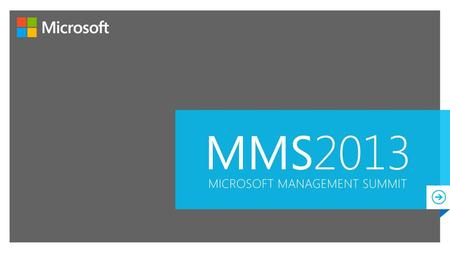 Microsoft

MMS2013
MICROSOFT MANAGEMENT SUMMIT